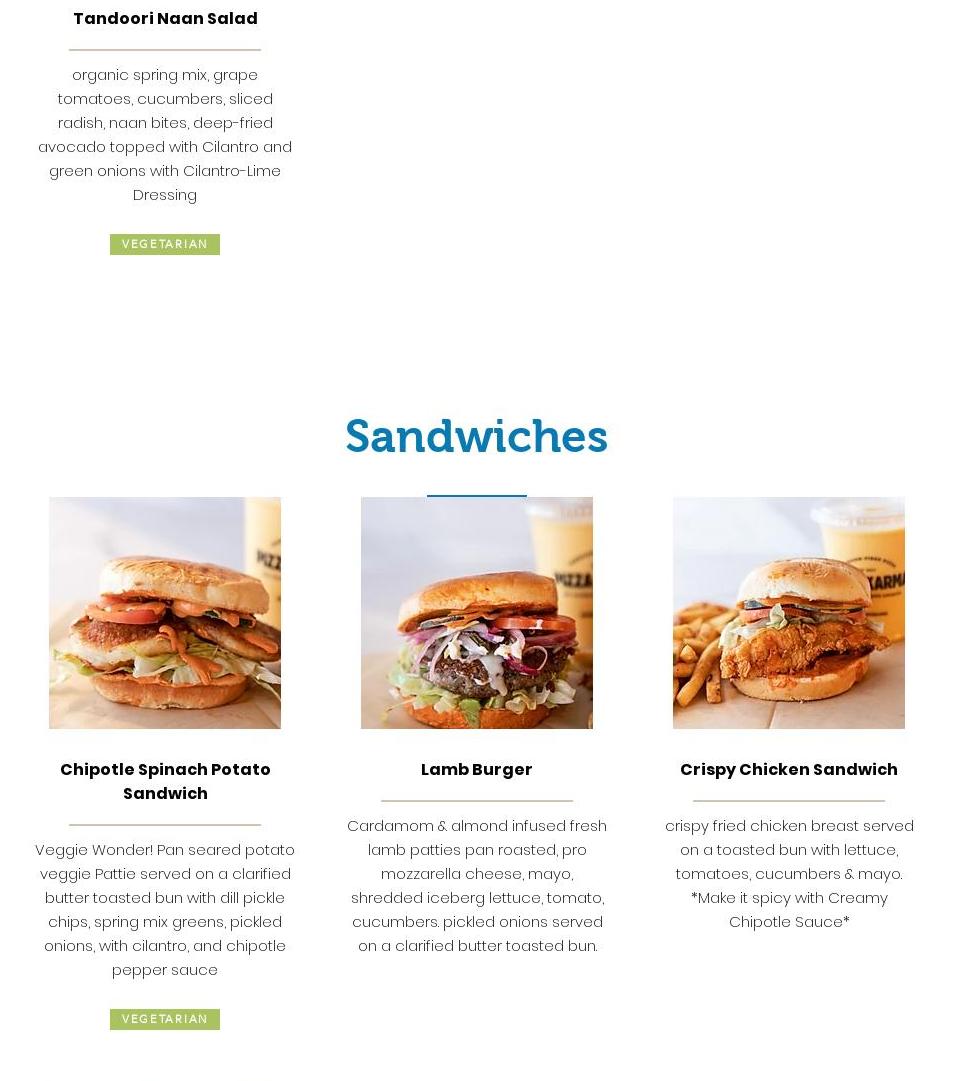 Tandoori Naan Salad

organic spring mix, grape tomatoes, cucumbers, sliced radish, naan bites, deep-fried avocado topped with Cilantro and green onions with Cilantro-Lime Dressing

VEGETARIAN

Sandwiches

Chipotle Spinach Potato Sandwich

Veggie Wonder! Pan seared potato veggie Pattie served on a clarified butter toasted bun with dill pickle chips, spring mix greens, pickled onions, with cilantro, and chipotle pepper sauce

VEGETARIAN

Lamb Burger

Cardamom & almond infused fresh lamb patties pan roasted, pro mozzarella cheese, mayo, shredded iceberg lettuce, tomato, cucumbers. pickled onions served on a clarified butter toasted bun.

Crispy Chicken Sandwich

crispy fried chicken breast served on a toasted bun with lettuce, tomatoes, cucumbers & mayo. *Make it spicy with Creamy Chipotle Sauce*